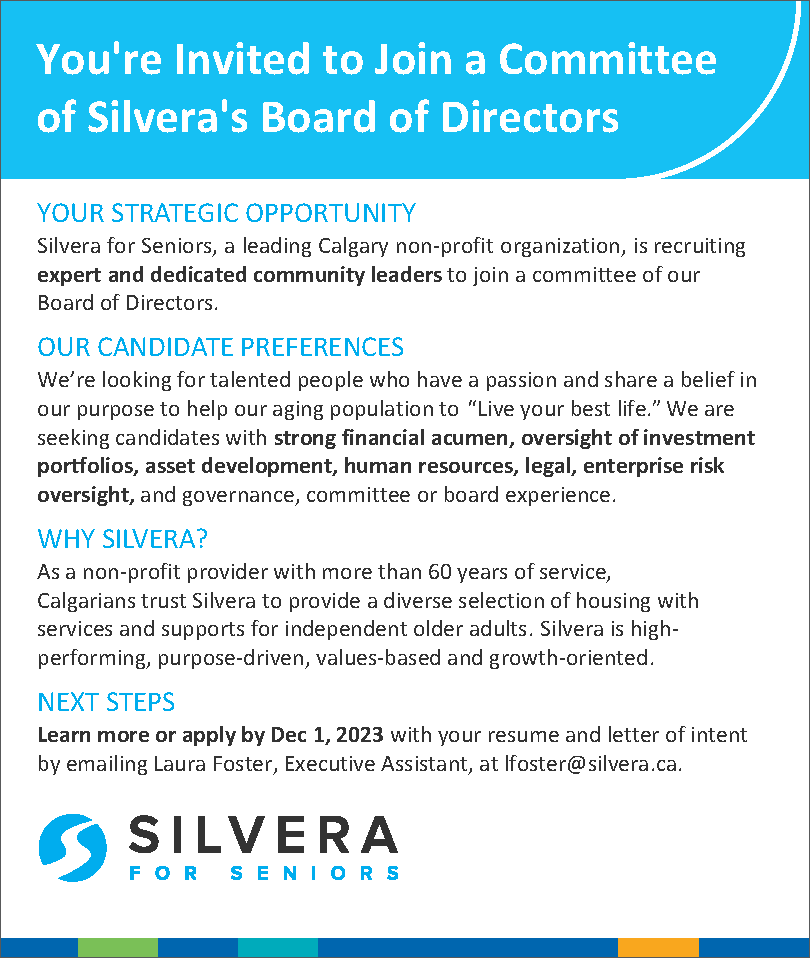 You're Invited to Join a Committee of Silvera's Board of Directors

YOUR STRATEGIC OPPORTUNITY
Silvera for Seniors, a leading Calgary non-profit organization, is recruiting expert and dedicated community leaders to join a committee of our Board of Directors.

OUR CANDIDATE PREFERENCES
We're looking for talented people who have a passion and share a belief in our purpose to help our aging population to "Live your best life." We are seeking candidates with strong financial acumen, oversight of investment portfolios, asset development, human resources, legal, enterprise risk oversight, and governance, committee or board experience.

WHY SILVERA?
As a non-profit provider with more than 60 years of service, Calgarians trust Silvera to provide a diverse selection of housing with services and supports for independent older adults. Silvera is high-performing, purpose-driven, values-based and growth-oriented.

NEXT STEPS
Learn more or apply by Dec 1, 2023 with your resume and letter of intent by emailing Laura Foster, Executive Assistant, at lfoster@silvera.ca.

SILVERA
FOR SENIORS